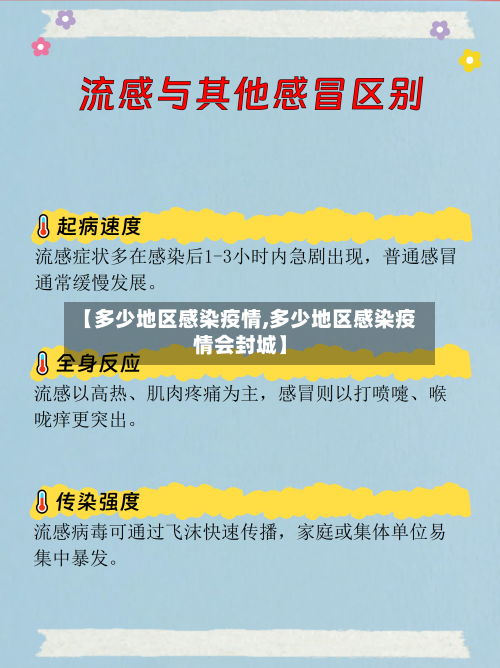 流感与其他感冒区别

起病速度
流感症状多在感染后1-3小时内急剧出现，普通感冒通常缓慢发展。

【多少地区感染疫情,多少地区感染疫情会封城】

全身反应
流感以高热、肌肉疼痛为主，感冒则以打喷嚏、喉咙痒更突出。

传染强度
流感病毒可通过飞沫快速传播，家庭或集体单位易集中暴发。